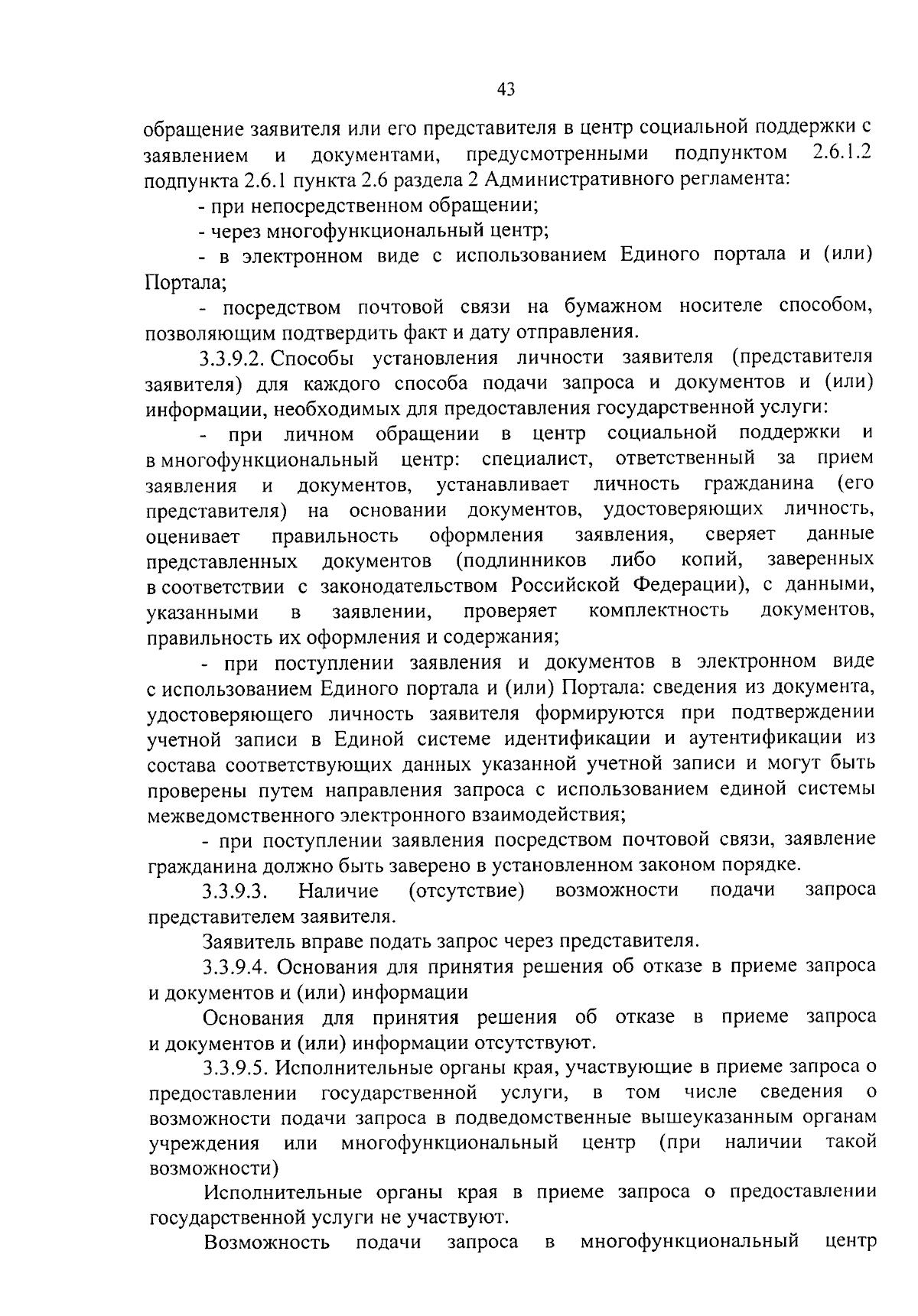 43

обращение заявителя или его представителя в центр социальной поддержки с заявлением и документами, предусмотренными подпунктом 2.6.1.2 подпункта 2.6.1 пункта 2.6 раздела 2 Административного регламента:

- при непосредственном обращении;

- через многофункциональный центр;

- в электронном виде с использованием Единого портала и (или) Портала;

- посредством почтовой связи на бумажном носителе способом, позволяющим подтвердить факт и дату отправления.

3.3.9.2. Способы установления личности заявителя (представителя заявителя) для каждого способа подачи запроса и документов и (или) информации, необходимых для предоставления государственной услуги:

- при личном обращении в центр социальной поддержки и в многофункциональный центр: специалист, ответственный за прием заявления и документов, устанавливает личность гражданина (его представителя) на основании документов, удостоверяющих личность, оценивает правильность оформления заявления, сверяет данные представленных документов (подлинников либо копий, заверенных в соответствии с законодательством Российской Федерации), с данными, указанными в заявлении, проверяет комплектность документов, правильность их оформления и содержания;

- при поступлении заявления и документов в электронном виде с использованием Единого портала и (или) Портала: сведения из документа, удостоверяющего личность заявителя формируются при подтверждении учетной записи в Единой системе идентификации и аутентификации из состава соответствующих данных указанной учетной записи и могут быть проверены путем направления запроса с использованием единой системы межведомственного электронного взаимодействия;

- при поступлении заявления посредством почтовой связи, заявление гражданина должно быть заверено в установленном законом порядке.

3.3.9.3. Наличие (отсутствие) возможности подачи запроса представителем заявителя.

Заявитель вправе подать запрос через представителя.

3.3.9.4. Основания для принятия решения об отказе в приеме запроса и документов и (или) информации

Основания для принятия решения об отказе в приеме запроса и документов и (или) информации отсутствуют.

3.3.9.5. Исполнительные органы края, участвующие в приеме запроса о предоставлении государственной услуги, в том числе сведения о возможности подачи запроса в подведомственные вышеуказанным органам учреждения или многофункциональный центр (при наличии такой возможности)

Исполнительные органы края в приеме запроса о предоставлении государственной услуги не участвуют.

Возможность подачи запроса в многофункциональный центр